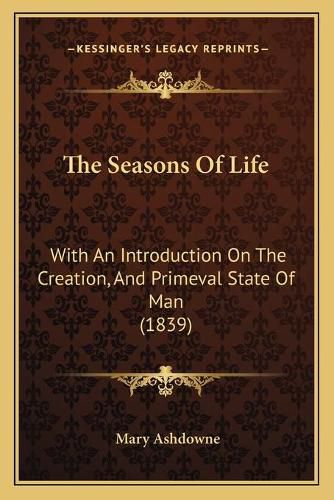 —KESSINGER'S LEGACY REPRINTS—

The Seasons Of Life

With An Introduction On The Creation, And Primeval State Of Man (1839)

Mary Ashdowne